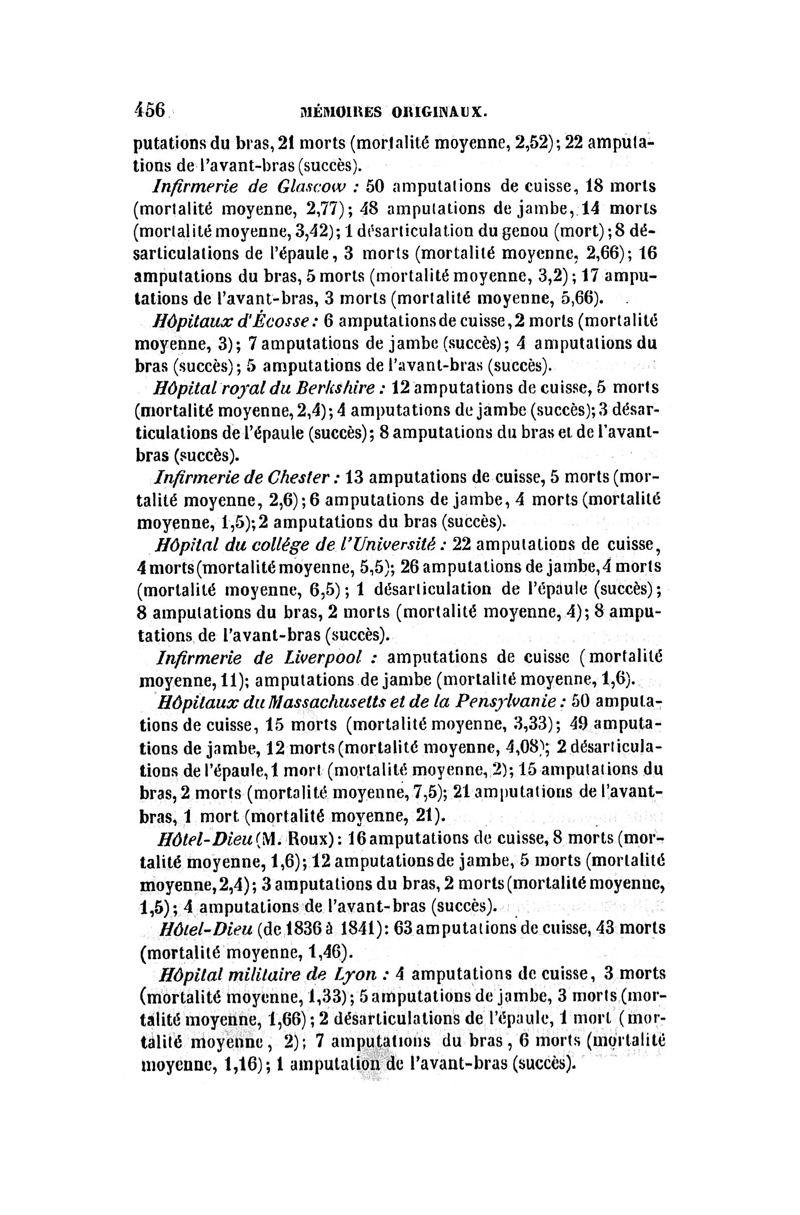 456 MÉMOIRES ORIGINAUX.

putations du bras, 21 morts (mortalité moyenne, 2,52); 22 amputations de l'avant-bras (succès).

Infirmerie de Glascow : 50 amputations de cuisse, 18 morts (mortalité moyenne, 2,77); 48 amputations de jambe, 14 morts (mortalité moyenne, 3,42); 1 désarticulation du genou (mort); 8 désarticulations de l'épaule, 3 morts (mortalité moyenne, 2,66); 16 amputations du bras, 5 morts (mortalité moyenne, 3,2); 17 amputations de l'avant-bras, 3 morts (mortalité moyenne, 5,66).

Hôpitaux d'Écosse : 6 amputations de cuisse, 2 morts (mortalité moyenne, 3); 7 amputations de jambe (succès); 4 amputations du bras (succès); 5 amputations de l'avant-bras (succès).

Hôpital royal du Berkshire : 12 amputations de cuisse, 5 morts (mortalité moyenne, 2,4); 4 amputations de jambe (succès); 3 désarticulations de l'épaule (succès); 8 amputations du bras et de l'avant-bras (succès).

Infirmerie de Chester : 13 amputations de cuisse, 5 morts (mortalité moyenne, 2,6); 6 amputations de jambe, 4 morts (mortalité moyenne, 1,5); 2 amputations du bras (succès).

Hôpital du collége de l'Université : 22 amputations de cuisse, 4 morts (mortalité moyenne, 5,5); 26 amputations de jambe, 4 morts (mortalité moyenne, 6,5); 1 désarticulation de l'épaule (succès); 8 amputations du bras, 2 morts (mortalité moyenne, 4); 8 amputations de l'avant-bras (succès).

Infirmerie de Liverpool : amputations de cuisse (mortalité moyenne, 11); amputations de jambe (mortalité moyenne, 1,6).

Hôpitaux du Massachusetts et de la Pensylvanie : 50 amputations de cuisse, 15 morts (mortalité moyenne, 3,33); 49 amputations de jambe, 12 morts (mortalité moyenne, 4,08); 2 désarticulations de l'épaule, 1 mort (mortalité moyenne, 2); 15 amputations du bras, 2 morts (mortalité moyenne, 7,5); 21 amputations de l'avant-bras, 1 mort (mortalité moyenne, 21).

Hôtel-Dieu (M. Roux): 16 amputations de cuisse, 8 morts (mortalité moyenne, 1,6); 12 amputations de jambe, 5 morts (mortalité moyenne, 2,4); 3 amputations du bras, 2 morts (mortalité moyenne, 1,5); 4 amputations de l'avant-bras (succès).

Hôtel-Dieu (de 1836 à 1841): 63 amputations de cuisse, 43 morts (mortalité moyenne, 1,46).

Hôpital militaire de Lyon : 4 amputations de cuisse, 3 morts (mortalité moyenne, 1,33); 5 amputations de jambe, 3 morts (mortalité moyenne, 1,66); 2 désarticulations de l'épaule, 1 mort (mortalité moyenne, 2); 7 amputations du bras, 6 morts (mortalité moyenne, 1,16); 1 amputation de l'avant-bras (succès).